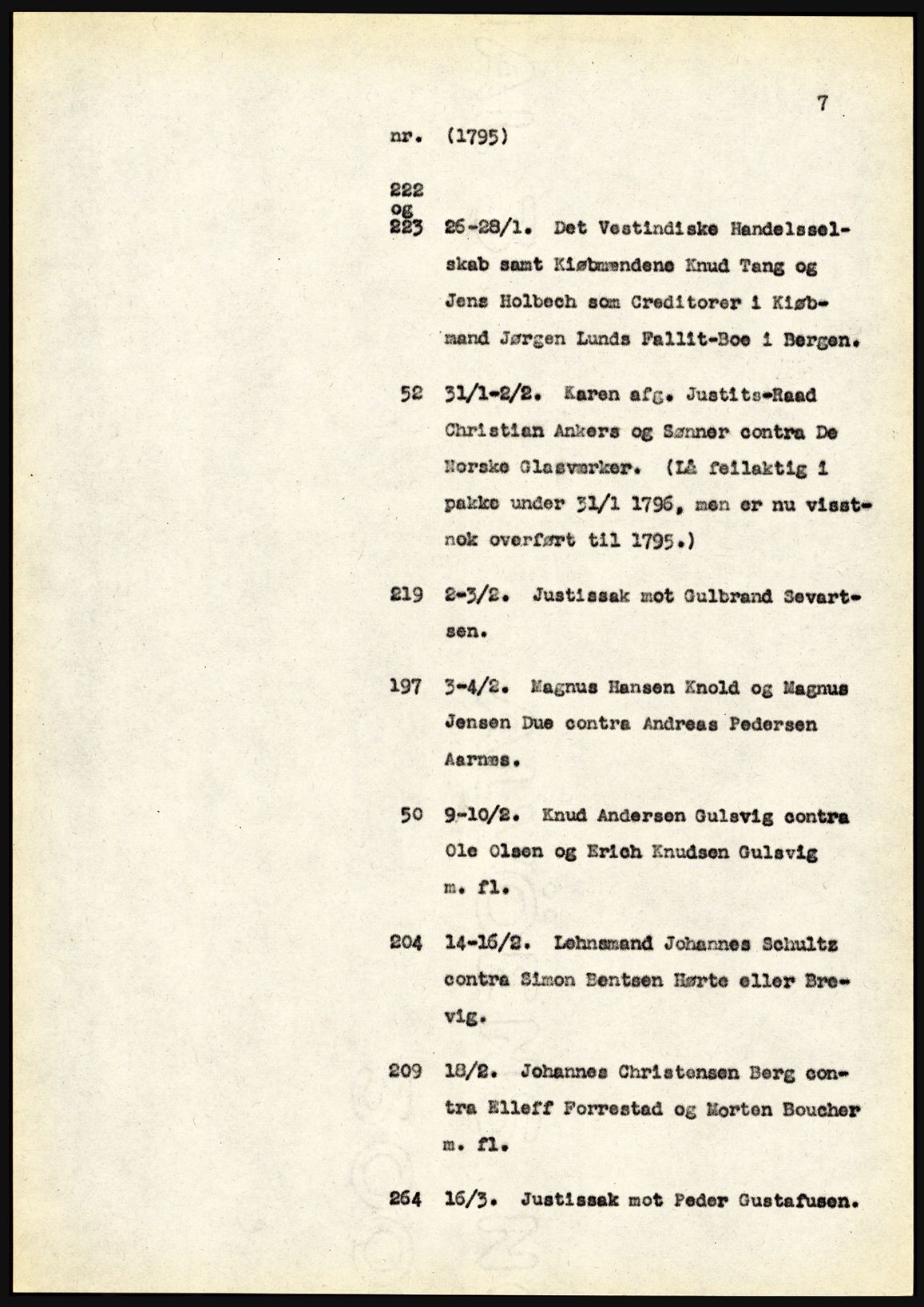 7

nr. (1795)

222 og 223 26-28/1. Det Vestindiske Handelsselskab samt Kiøbmændene Knud Tang og Jens Holbech som Creditorer i Kiøbmand Jørgen Lunds Fallit-Boe i Bergen.

52 31/1-2/2. Karen afg. Justits-Raad Christian Ankers og Sønner contra De Norske Glasværker. (Lå feilaktig i pakke under 31/1 1796, men er nu visstnok overført til 1795.)

219 2-3/2. Justissak mot Gulbrand Sevartsen.

197 3-4/2. Magnus Hansen Knold og Magnus Jensen Due contra Andreas Pedersen Aarnæs.

50 9-10/2. Knud Andersen Gulsvig contra Ole Olsen og Erich Knudsen Gulsvig m. fl.

204 14-16/2. Lehnsmand Johannes Schultz contra Simon Bentsen Hørte eller Brevig.

209 18/2. Johannes Christensen Berg contra Elleff Forrestad og Morten Boucher m. fl.

264 16/3. Justissak mot Peder Gustafusen.